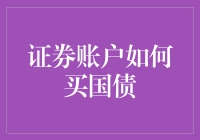 证券账户如何买国债